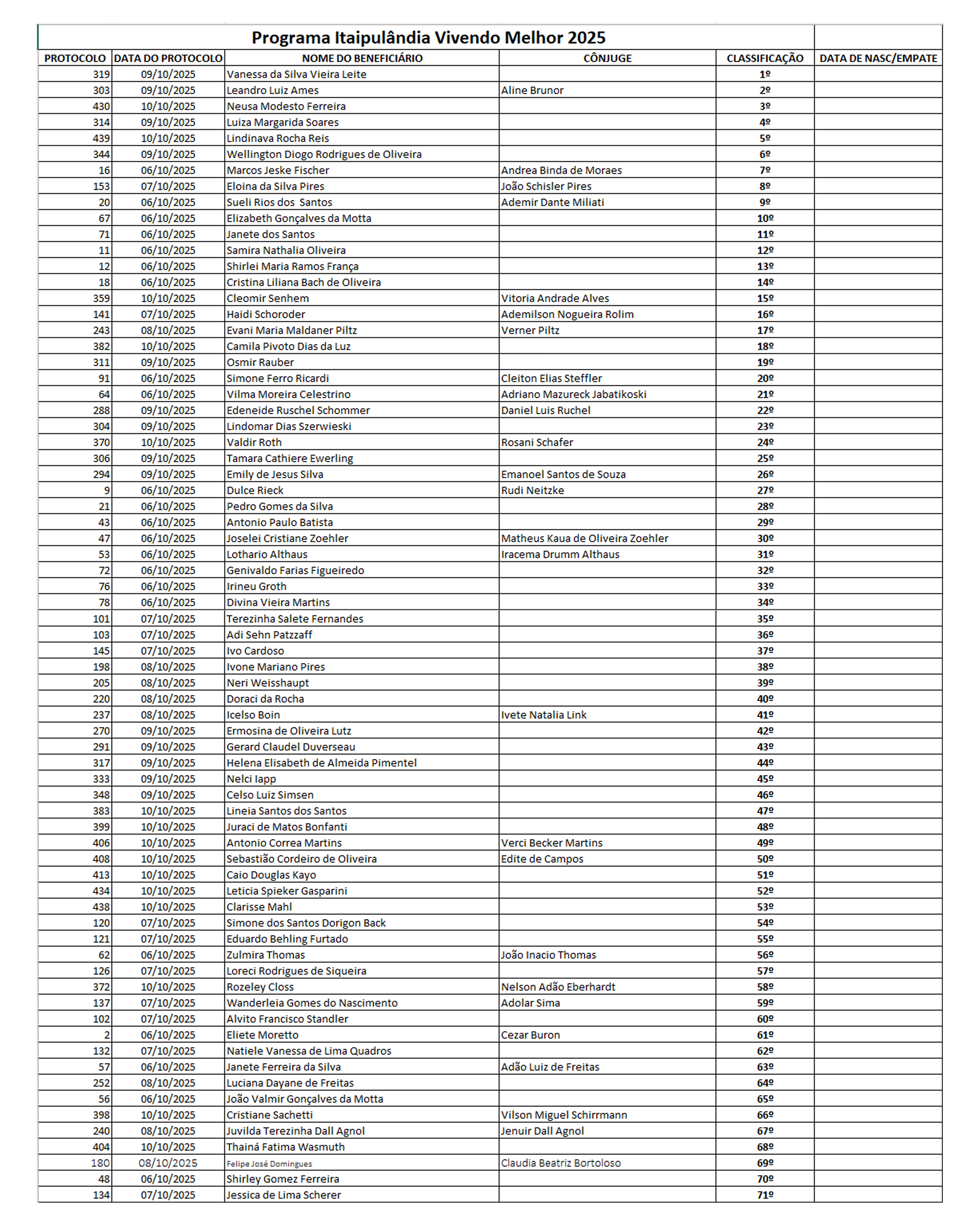 Programa Itaipulândia Vivendo Melhor 2025

| PROTOCOLO | DATA DO PROTOCOLO | NOME DO BENEFICIÁRIO | CÔNJUGE | CLASSIFICAÇÃO | DATA DE NASC/EMPATE |
|---|---|---|---|---|---|
| 319 | 09/10/2025 | Vanessa da Silva Vieira Leite | | 1º | |
| 303 | 09/10/2025 | Leandro Luiz Ames | Aline Brunor | 2º | |
| 430 | 10/10/2025 | Neusa Modesto Ferreira | | 3º | |
| 314 | 09/10/2025 | Luiza Margarida Soares | | 4º | |
| 439 | 10/10/2025 | Lindinava Rocha Reis | | 5º | |
| 344 | 09/10/2025 | Wellington Diogo Rodrigues de Oliveira | | 6º | |
| 16 | 06/10/2025 | Marcos Jeske Fischer | Andrea Binda de Moraes | 7º | |
| 153 | 07/10/2025 | Eloina da Silva Pires | João Schisler Pires | 8º | |
| 20 | 06/10/2025 | Sueli Rios dos Santos | Ademir Dante Miliati | 9º | |
| 67 | 06/10/2025 | Elizabeth Gonçalves da Motta | | 10º | |
| 71 | 06/10/2025 | Janete dos Santos | | 11º | |
| 11 | 06/10/2025 | Samira Nathalia Oliveira | | 12º | |
| 12 | 06/10/2025 | Shirlei Maria Ramos França | | 13º | |
| 18 | 06/10/2025 | Cristina Liliana Bach de Oliveira | | 14º | |
| 359 | 10/10/2025 | Cleomir Senhem | Vitoria Andrade Alves | 15º | |
| 141 | 07/10/2025 | Haidi Schoroder | Ademilson Nogueira Rolim | 16º | |
| 243 | 08/10/2025 | Evani Maria Maldaner Piltz | Verner Piltz | 17º | |
| 382 | 10/10/2025 | Camila Pivoto Dias da Luz | | 18º | |
| 311 | 09/10/2025 | Osmir Rauber | | 19º | |
| 91 | 06/10/2025 | Simone Ferro Ricardi | Cleiton Elias Steffler | 20º | |
| 64 | 06/10/2025 | Vilma Moreira Celestrino | Adriano Mazureck Jabatikoski | 21º | |
| 288 | 09/10/2025 | Edeneide Ruschel Schommer | Daniel Luis Ruchel | 22º | |
| 304 | 09/10/2025 | Lindomar Dias Szerwieski | | 23º | |
| 370 | 10/10/2025 | Valdir Roth | Rosani Schafer | 24º | |
| 306 | 09/10/2025 | Tamara Cathiere Ewerling | | 25º | |
| 294 | 09/10/2025 | Emily de Jesus Silva | Emanoel Santos de Souza | 26º | |
| 9 | 06/10/2025 | Dulce Rieck | Rudi Neitzke | 27º | |
| 21 | 06/10/2025 | Pedro Gomes da Silva | | 28º | |
| 43 | 06/10/2025 | Antonio Paulo Batista | | 29º | |
| 47 | 06/10/2025 | Joselei Cristiane Zoehler | Matheus Kaua de Oliveira Zoehler | 30º | |
| 53 | 06/10/2025 | Lothario Althaus | Iracema Drumm Althaus | 31º | |
| 72 | 06/10/2025 | Genivaldo Farias Figueiredo | | 32º | |
| 76 | 06/10/2025 | Irineu Groth | | 33º | |
| 78 | 06/10/2025 | Divina Vieira Martins | | 34º | |
| 101 | 07/10/2025 | Terezinha Salete Fernandes | | 35º | |
| 103 | 07/10/2025 | Adi Sehn Patzzaff | | 36º | |
| 145 | 07/10/2025 | Ivo Cardoso | | 37º | |
| 198 | 08/10/2025 | Ivone Mariano Pires | | 38º | |
| 205 | 08/10/2025 | Neri Weisshaupt | | 39º | |
| 220 | 08/10/2025 | Doraci da Rocha | | 40º | |
| 237 | 08/10/2025 | Icelso Boin | Ivete Natalia Link | 41º | |
| 270 | 09/10/2025 | Ermosina de Oliveira Lutz | | 42º | |
| 291 | 09/10/2025 | Gerard Claudel Duverseau | | 43º | |
| 317 | 09/10/2025 | Helena Elisabeth de Almeida Pimentel | | 44º | |
| 333 | 09/10/2025 | Nelci Iapp | | 45º | |
| 348 | 09/10/2025 | Celso Luiz Simsen | | 46º | |
| 383 | 10/10/2025 | Lineia Santos dos Santos | | 47º | |
| 399 | 10/10/2025 | Juraci de Matos Bonfanti | | 48º | |
| 406 | 10/10/2025 | Antonio Correa Martins | Verci Becker Martins | 49º | |
| 408 | 10/10/2025 | Sebastião Cordeiro de Oliveira | Edite de Campos | 50º | |
| 413 | 10/10/2025 | Caio Douglas Kayo | | 51º | |
| 434 | 10/10/2025 | Leticia Spieker Gasparini | | 52º | |
| 438 | 10/10/2025 | Clarisse Mahl | | 53º | |
| 120 | 07/10/2025 | Simone dos Santos Dorigon Back | | 54º | |
| 121 | 07/10/2025 | Eduardo Behling Furtado | | 55º | |
| 62 | 06/10/2025 | Zulmira Thomas | João Inacio Thomas | 56º | |
| 126 | 07/10/2025 | Loreci Rodrigues de Siqueira | | 57º | |
| 372 | 10/10/2025 | Rozeley Closs | Nelson Adão Eberhardt | 58º | |
| 137 | 07/10/2025 | Wanderleia Gomes do Nascimento | Adolar Sima | 59º | |
| 102 | 07/10/2025 | Alvito Francisco Standler | | 60º | |
| 2 | 06/10/2025 | Eliete Moretto | Cezar Buron | 61º | |
| 132 | 07/10/2025 | Natiele Vanessa de Lima Quadros | | 62º | |
| 57 | 06/10/2025 | Janete Ferreira da Silva | Adão Luiz de Freitas | 63º | |
| 252 | 08/10/2025 | Luciana Dayane de Freitas | | 64º | |
| 56 | 06/10/2025 | João Valmir Gonçalves da Motta | | 65º | |
| 398 | 10/10/2025 | Cristiane Sachetti | Vilson Miguel Schirrmann | 66º | |
| 240 | 08/10/2025 | Juvilda Terezinha Dall Agnol | Jenuir Dall Agnol | 67º | |
| 404 | 10/10/2025 | Thainá Fatima Wasmuth | | 68º | |
| 180 | 08/10/2025 | Felipe José Domingues | Claudia Beatriz Bortoloso | 69º | |
| 48 | 06/10/2025 | Shirley Gomez Ferreira | | 70º | |
| 134 | 07/10/2025 | Jessica de Lima Scherer | | 71º | |